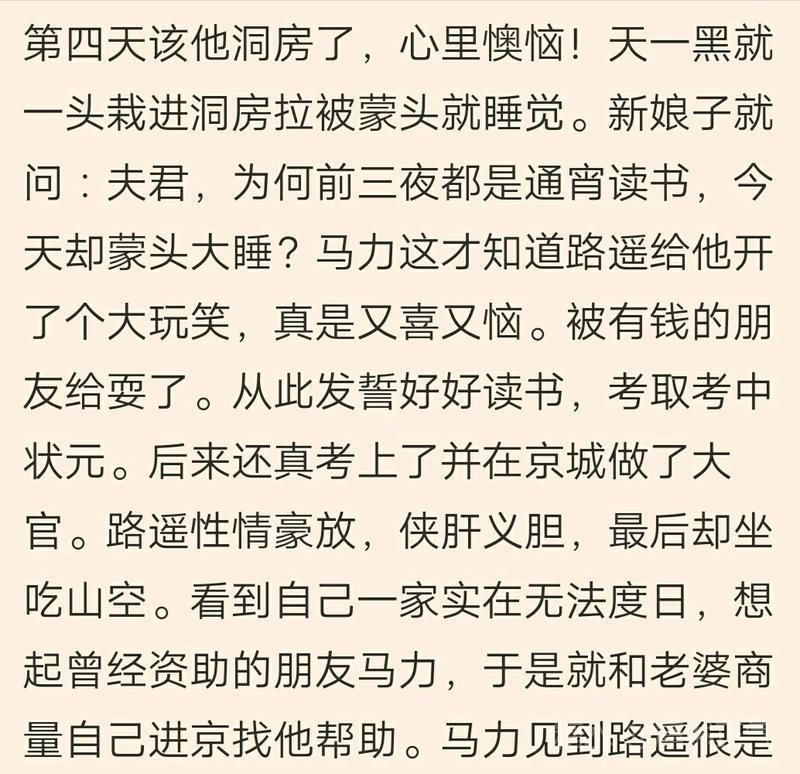 第四天该他洞房了，心里懊恼！天一黑就一头栽进洞房拉被蒙头就睡觉。新娘子就问：夫君，为何前三夜都是通宵读书，今天却蒙头大睡？马力这才知道路遥给他开了个大玩笑，真是又喜又恼。被有钱的朋友给耍了。从此发誓好好读书，考取考中状元。后来还真考上了并在京城做了大官。路遥性情豪放，侠肝义胆，最后却坐吃山空。看到自己一家实在无法度日，想起曾经资助的朋友马力，于是就和老婆商量自己进京找他帮助。马力见到路遥很是